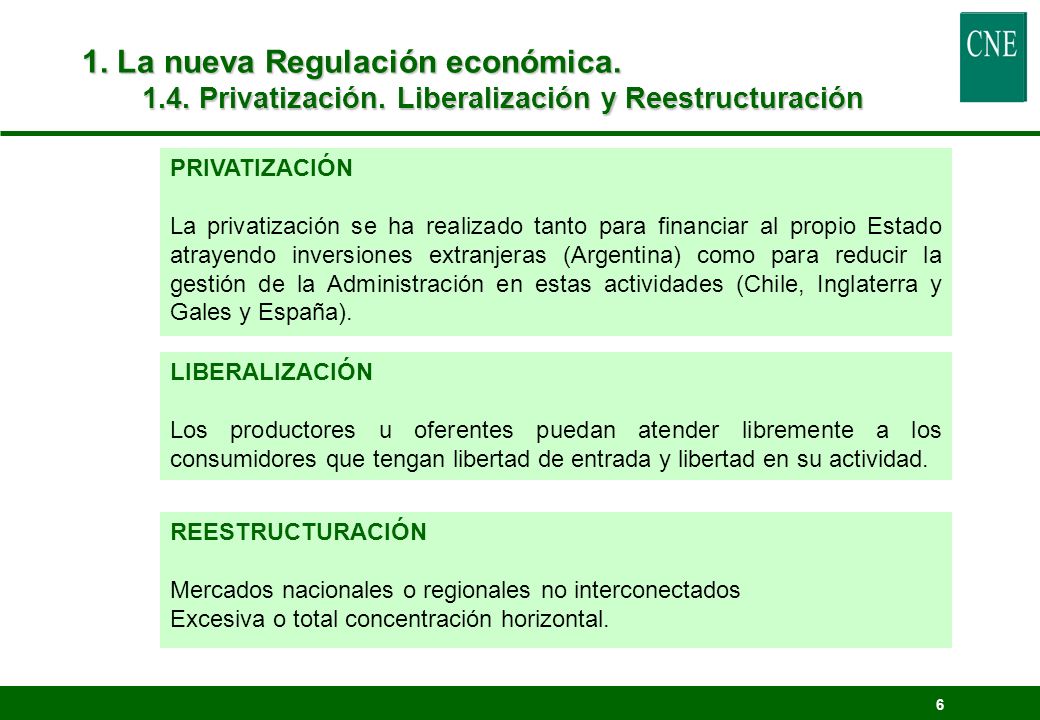 1. La nueva Regulación económica.
1.4. Privatización. Liberalización y Reestructuración

CNE

PRIVATIZACIÓN

La privatización se ha realizado tanto para financiar al propio Estado atrayendo inversiones extranjeras (Argentina) como para reducir la gestión de la Administración en estas actividades (Chile, Inglaterra y Gales y España).

LIBERALIZACIÓN

Los productores u oferentes puedan atender libremente a los consumidores que tengan libertad de entrada y libertad en su actividad.

REESTRUCTURACIÓN

Mercados nacionales o regionales no interconectados
Excesiva o total concentración horizontal.

6